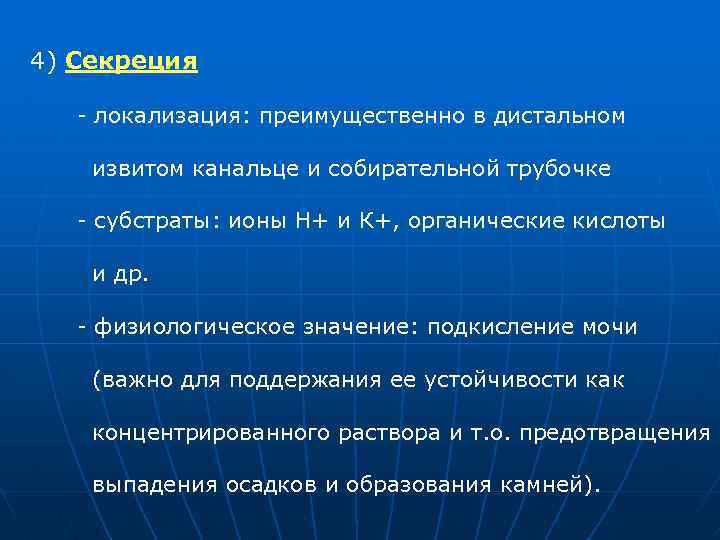 4) Секреция

- локализация: преимущественно в дистальном извитом канальце и собирательной трубочке

- субстраты: ионы Н+ и К+, органические кислоты и др.

- физиологическое значение: подкисление мочи (важно для поддержания ее устойчивости как концентрированного раствора и т.о. предотвращения выпадения осадков и образования камней).